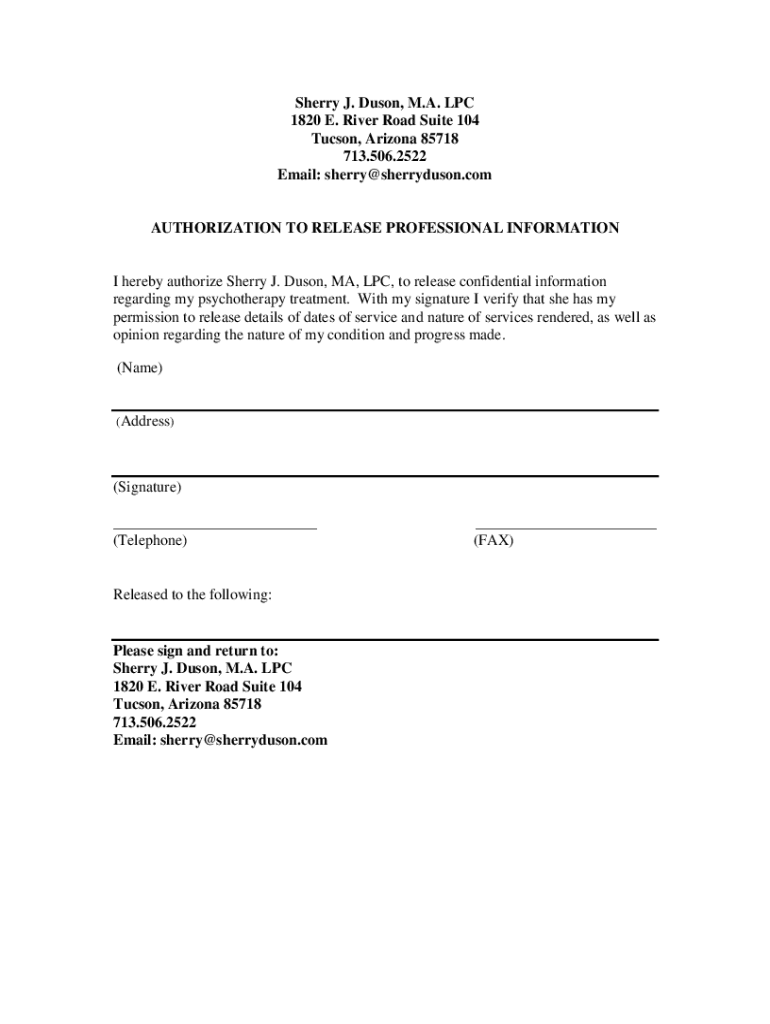 Sherry J. Duson, M.A. LPC
1820 E. River Road Suite 104
Tucson, Arizona 85718
713.506.2522
Email: sherry@sherryduson.com

AUTHORIZATION TO RELEASE PROFESSIONAL INFORMATION

I hereby authorize Sherry J. Duson, MA, LPC, to release confidential information regarding my psychotherapy treatment. With my signature I verify that she has my permission to release details of dates of service and nature of services rendered, as well as opinion regarding the nature of my condition and progress made.

(Name)

(Address)

(Signature)

(Telephone)

(FAX)

Released to the following:

Please sign and return to:
Sherry J. Duson, M.A. LPC
1820 E. River Road Suite 104
Tucson, Arizona 85718
713.506.2522
Email: sherry@sherryduson.com